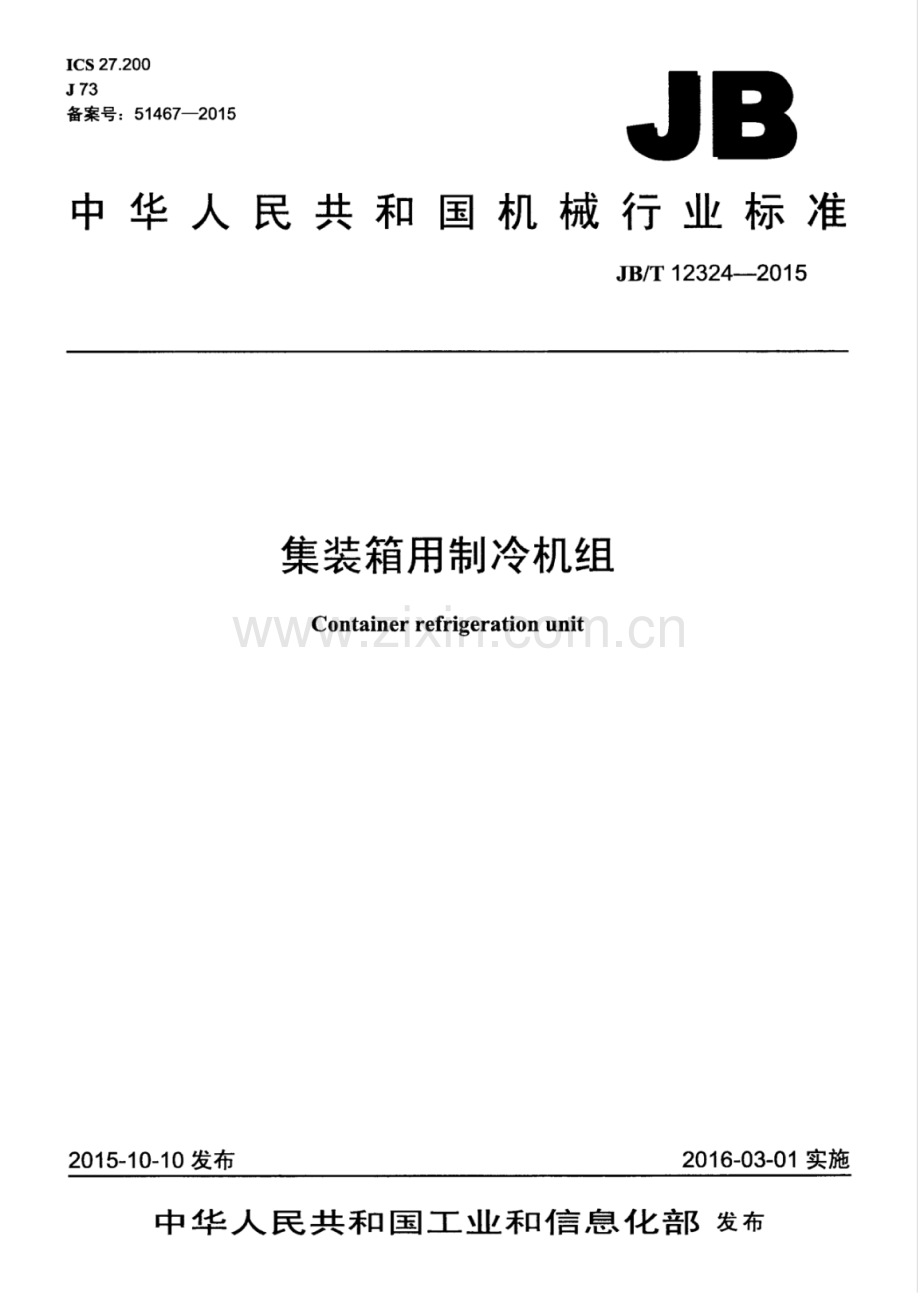 ICS 27.200
J 73
备案号：51467—2015

JB

中华人民共和国机械行业标准

JB/T 12324—2015

集装箱用制冷机组

Container refrigeration unit

2015-10-10发布

2016-03-01实施

中华人民共和国工业和信息化部 发布

www.zixin.com.cn